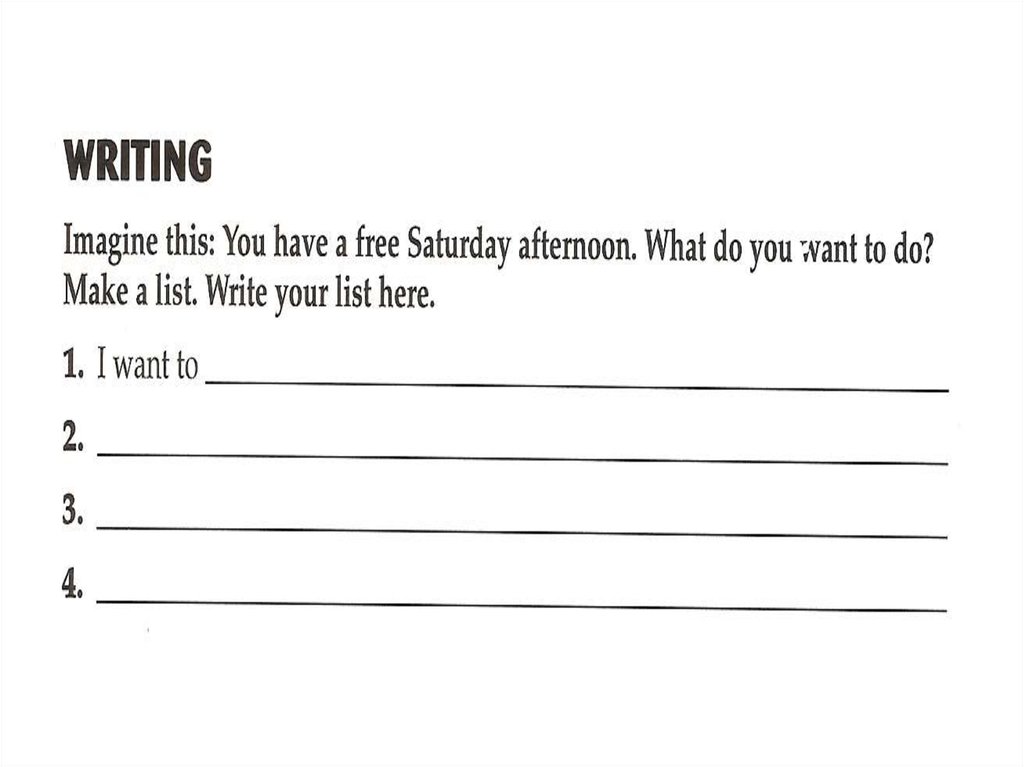 WRITING

Imagine this: You have a free Saturday afternoon. What do you want to do? Make a list. Write your list here.

1. I want to ____

2. ____

3. ____

4. ____